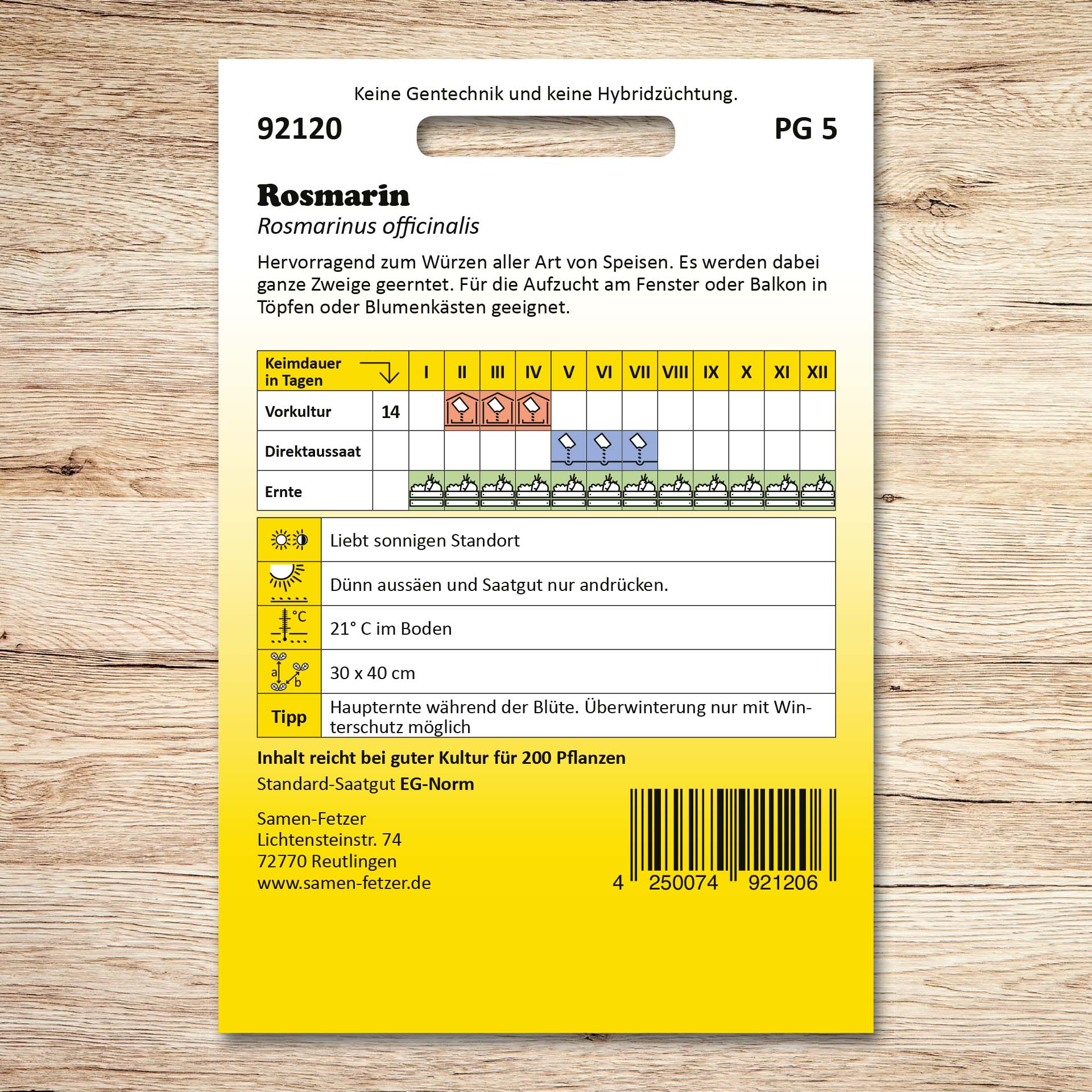 Keine Gentechnik und keine Hybridzüchtung.

92120

PG 5

Rosmarin

Rosmarinus officinalis

Hervorragend zum Würzen aller Art von Speisen. Es werden dabei ganze Zweige geerntet. Für die Aufzucht am Fenster oder Balkon in Töpfen oder Blumenkästen geeignet.

| Keimdauer in Tagen |  | I | II | III | IV | V | VI | VII | VIII | IX | X | XI | XII |
|---|---|---|---|---|---|---|---|---|---|---|---|---|---|
| Vorkultur | 14 |  |  |  |  |  |  |  |  |  |  |  |  |
| Direktaussaat |  |  |  |  |  |  |  |  |  |  |  |  |  |
| Ernte |  |  |  |  |  |  |  |  |  |  |  |  |  |

|  |  |
|---|---|
|  | Liebt sonnigen Standort |
|  | Dünn aussäen und Saatgut nur andrücken. |
| °C | 21° C im Boden |
| a b | 30 x 40 cm |
| Tipp | Haupternte während der Blüte. Überwinterung nur mit Winterschutz möglich |

Inhalt reicht bei guter Kultur für 200 Pflanzen

Standard-Saatgut EG-Norm

Samen-Fetzer
Lichtensteinstr. 74
72770 Reutlingen
www.samen-fetzer.de

4 250074 921206